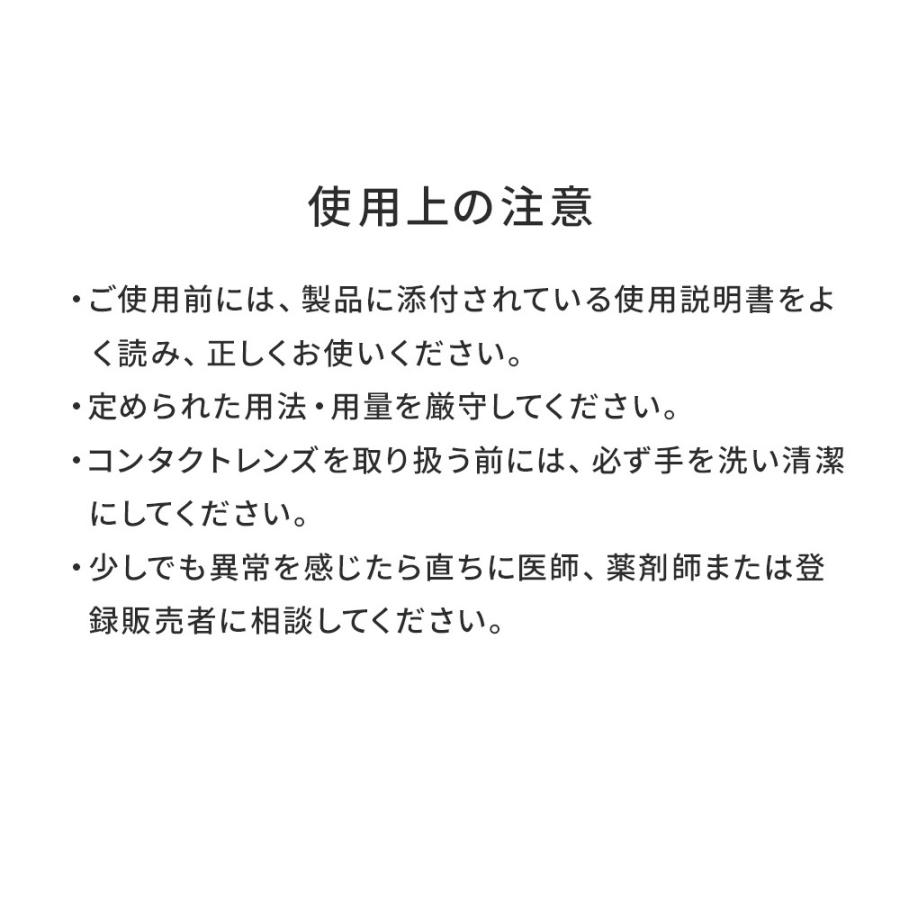 使用上の注意

・ご使用前には、製品に添付されている使用説明書をよく読み、正しくお使いください。

・定められた用法・用量を厳守してください。

・コンタクトレンズを取り扱う前には、必ず手を洗い清潔にしてください。

・少しでも異常を感じたら直ちに医師、薬剤師または登録販売者に相談してください。